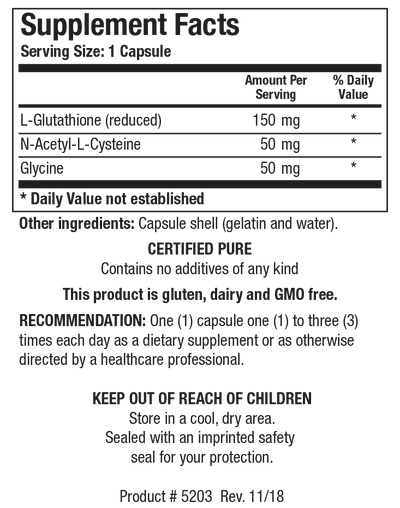 Supplement Facts
Serving Size: 1 Capsule

| | Amount Per Serving | % Daily Value |
|---|---|---|
| L-Glutathione (reduced) | 150 mg | * |
| N-Acetyl-L-Cysteine | 50 mg | * |
| Glycine | 50 mg | * |

* Daily Value not established

Other ingredients: Capsule shell (gelatin and water).

CERTIFIED PURE
Contains no additives of any kind

This product is gluten, dairy and GMO free.

RECOMMENDATION: One (1) capsule one (1) to three (3) times each day as a dietary supplement or as otherwise directed by a healthcare professional.

KEEP OUT OF REACH OF CHILDREN
Store in a cool, dry area.
Sealed with an imprinted safety seal for your protection.

Product # 5203 Rev. 11/18